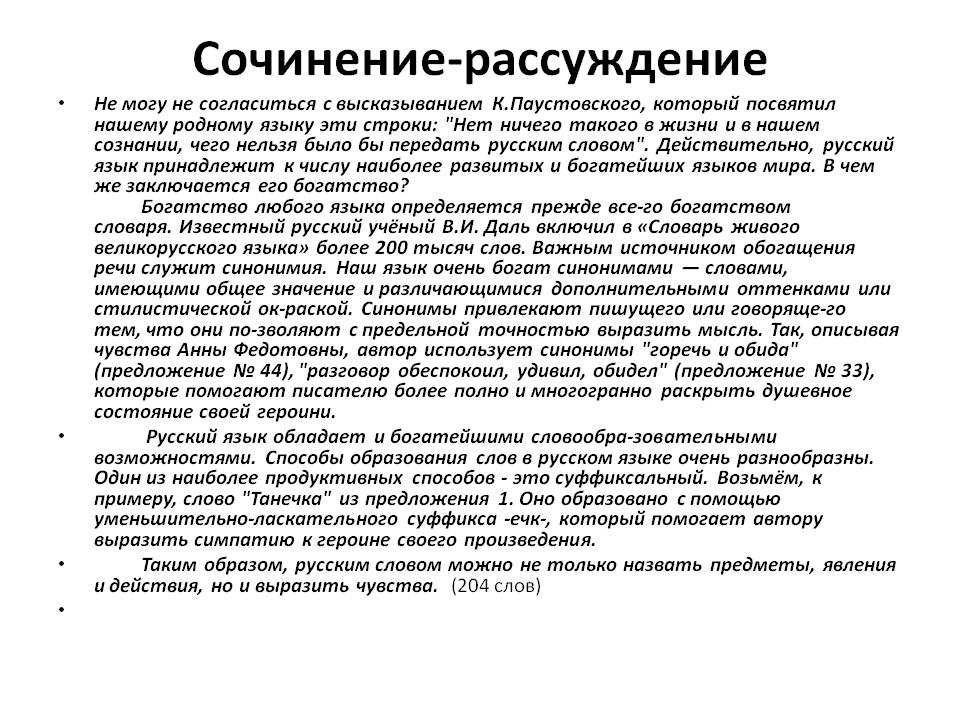 Сочинение-рассуждение

• Не могу не согласиться с высказыванием К.Паустовского, который посвятил нашему родному языку эти строки: "Нет ничего такого в жизни и в нашем сознании, чего нельзя было бы передать русским словом". Действительно, русский язык принадлежит к числу наиболее развитых и богатейших языков мира. В чем же заключается его богатство?

Богатство любого языка определяется прежде все-го богатством словаря. Известный русский учёный В.И. Даль включил в «Словарь живого великорусского языка» более 200 тысяч слов. Важным источником обогащения речи служит синонимия. Наш язык очень богат синонимами — словами, имеющими общее значение и различающимися дополнительными оттенками или стилистической ок-раской. Синонимы привлекают пишущего или говоряще-го тем, что они по-зволяют с предельной точностью выразить мысль. Так, описывая чувства Анны Федотовны, автор использует синонимы "горечь и обида" (предложение № 44), "разговор обеспокоил, удивил, обидел" (предложение № 33), которые помогают писателю более полно и многогранно раскрыть душевное состояние своей героини.

• Русский язык обладает и богатейшими словообра-зовательными возможностями. Способы образования слов в русском языке очень разнообразны. Один из наиболее продуктивных способов - это суффиксальный. Возьмём, к примеру, слово "Танечка" из предложения 1. Оно образовано с помощью уменьшительно-ласкательного суффикса -ечк-, который помогает автору выразить симпатию к героине своего произведения.

• Таким образом, русским словом можно не только назвать предметы, явления и действия, но и выразить чувства. (204 слов)

•